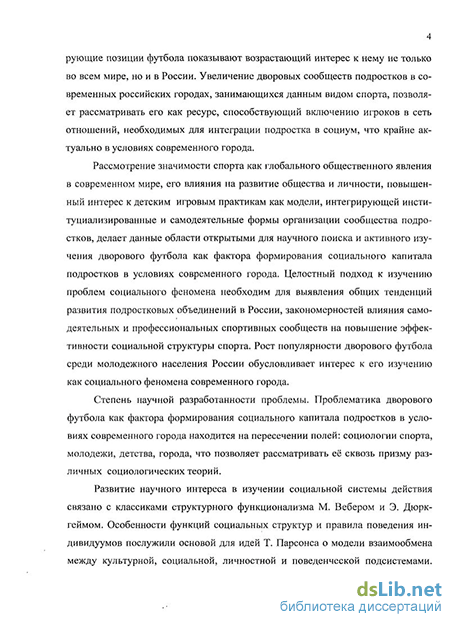 4

рующие позиции футбола показывают возрастающий интерес к нему не только во всем мире, но и в России. Увеличение дворовых сообществ подростков в современных российских городах, занимающихся данным видом спорта, позволяет рассматривать его как ресурс, способствующий включению игроков в сеть отношений, необходимых для интеграции подростка в социум, что крайне актуально в условиях современного города.

Рассмотрение значимости спорта как глобального общественного явления в современном мире, его влияния на развитие общества и личности, повышенный интерес к детским игровым практикам как модели, интегрирующей институциализированные и самодеятельные формы организации сообщества подростков, делает данные области открытыми для научного поиска и активного изучения дворового футбола как фактора формирования социального капитала подростков в условиях современного города. Целостный подход к изучению проблем социального феномена необходим для выявления общих тенденций развития подростковых объединений в России, закономерностей влияния самодеятельных и профессиональных спортивных сообществ на повышение эффективности социальной структуры спорта. Рост популярности дворового футбола среди молодежного населения России обусловливает интерес к его изучению как социального феномена современного города.

Степень научной разработанности проблемы. Проблематика дворового футбола как фактора формирования социального капитала подростков в условиях современного города находится на пересечении полей: социологии спорта, молодежи, детства, города, что позволяет рассматривать её сквозь призму различных социологических теорий.

Развитие научного интереса в изучении социальной системы действия связано с классиками структурного функционализма М. Вебером и Э. Дюркгеймом. Особенности функций социальных структур и правила поведения индивидуумов послужили основой для идей Т. Парсонса о модели взаимообмена между культурной, социальной, личностной и поведенческой подсистемами.

dsLib.net
библиотека диссертаций